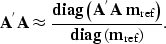 $\mathbf{A}'\mathbf{A} \approx \frac{\mathbf{diag}\left(\mathbf{A}'\mathbf{A}\,\mathbf{m}_{\mathrm{ref}}\right)}{\mathbf{diag}\left(\mathbf{m}_{\mathrm{ref}}\right)}.$